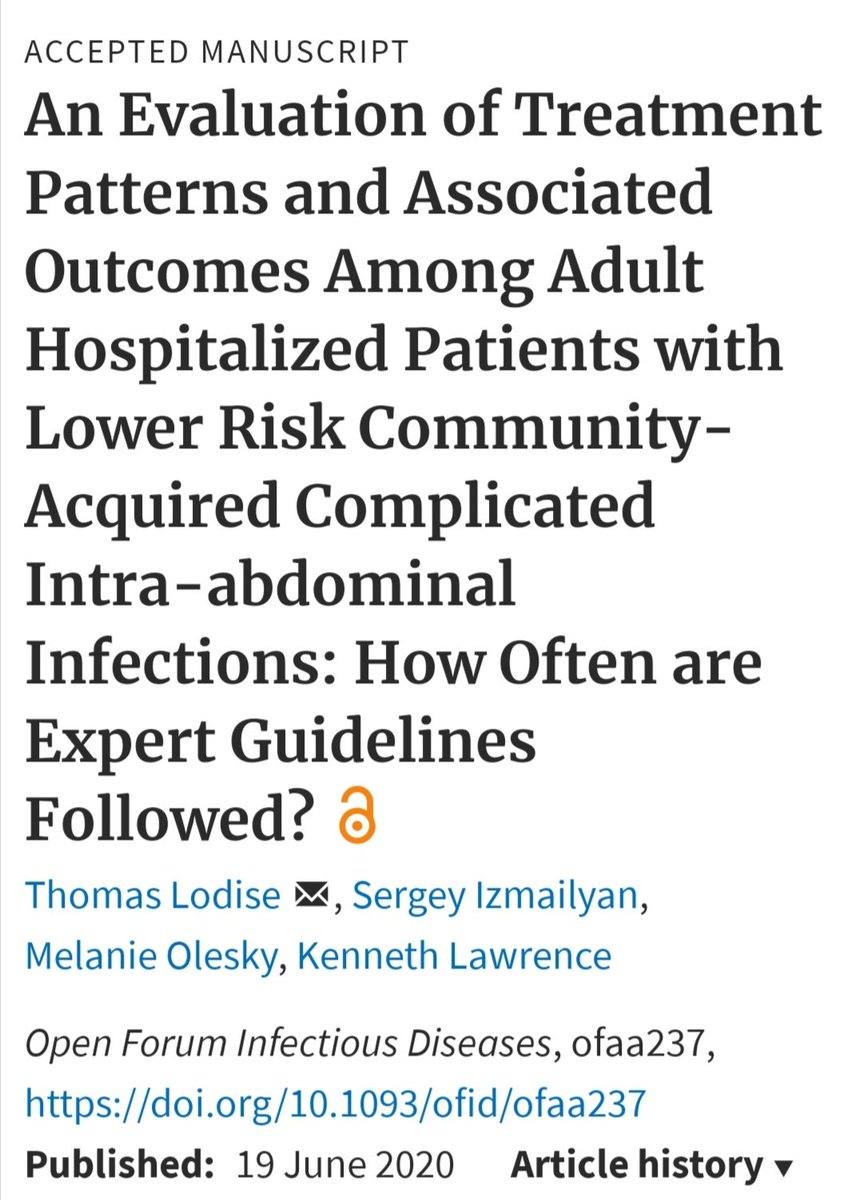 ACCEPTED MANUSCRIPT

An Evaluation of Treatment Patterns and Associated Outcomes Among Adult Hospitalized Patients with Lower Risk Community-Acquired Complicated Intra-abdominal Infections: How Often are Expert Guidelines Followed?

Thomas Lodise, Sergey Izmailyan, Melanie Olesky, Kenneth Lawrence

Open Forum Infectious Diseases, ofaa237, https://doi.org/10.1093/ofid/ofaa237

Published: 19 June 2020 Article history ▾